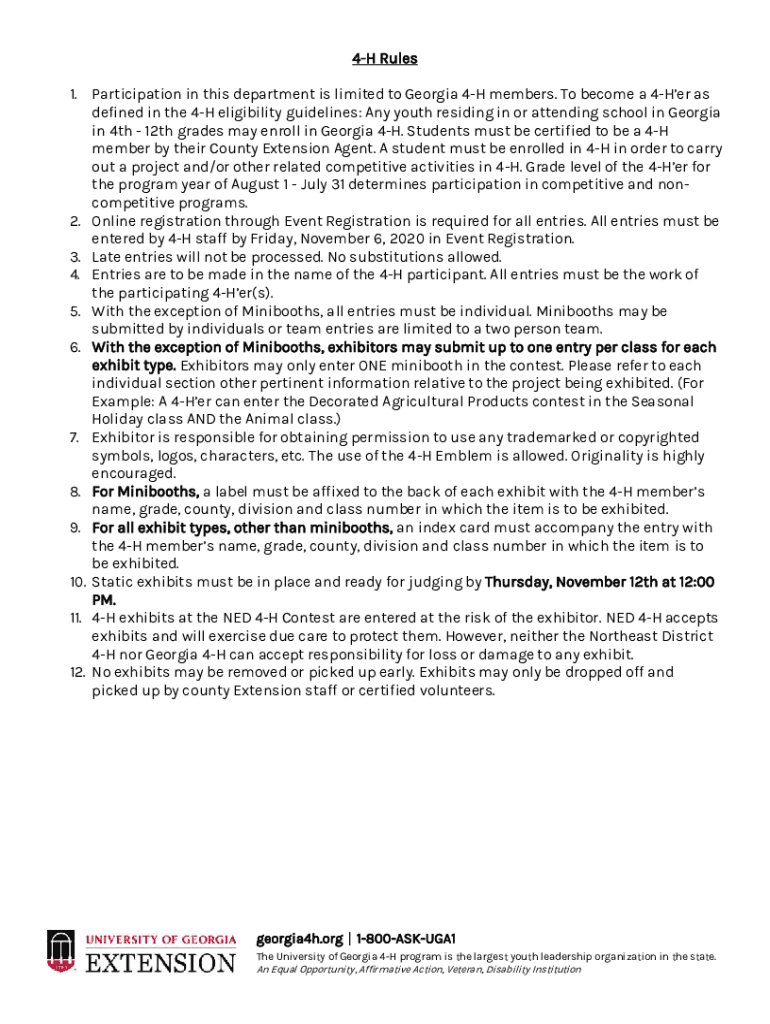 4-H Rules

1. Participation in this department is limited to Georgia 4-H members. To become a 4-H'er as defined in the 4-H eligibility guidelines: Any youth residing in or attending school in Georgia in 4th - 12th grades may enroll in Georgia 4-H. Students must be certified to be a 4-H member by their County Extension Agent. A student must be enrolled in 4-H in order to carry out a project and/or other related competitive activities in 4-H. Grade level of the 4-H'er for the program year of August 1 - July 31 determines participation in competitive and non-competitive programs.
2. Online registration through Event Registration is required for all entries. All entries must be entered by 4-H staff by Friday, November 6, 2020 in Event Registration.
3. Late entries will not be processed. No substitutions allowed.
4. Entries are to be made in the name of the 4-H participant. All entries must be the work of the participating 4-H'er(s).
5. With the exception of Minibooths, all entries must be individual. Minibooths may be submitted by individuals or team entries are limited to a two person team.
6. With the exception of Minibooths, exhibitors may submit up to one entry per class for each exhibit type. Exhibitors may only enter ONE minibooth in the contest. Please refer to each individual section other pertinent information relative to the project being exhibited. (For Example: A 4-H'er can enter the Decorated Agricultural Products contest in the Seasonal Holiday class AND the Animal class.)
7. Exhibitor is responsible for obtaining permission to use any trademarked or copyrighted symbols, logos, characters, etc. The use of the 4-H Emblem is allowed. Originality is highly encouraged.
8. For Minibooths, a label must be affixed to the back of each exhibit with the 4-H member's name, grade, county, division and class number in which the item is to be exhibited.
9. For all exhibit types, other than minibooths, an index card must accompany the entry with the 4-H member's name, grade, county, division and class number in which the item is to be exhibited.
10. Static exhibits must be in place and ready for judging by Thursday, November 12th at 12:00 PM.
11. 4-H exhibits at the NED 4-H Contest are entered at the risk of the exhibitor. NED 4-H accepts exhibits and will exercise due care to protect them. However, neither the Northeast District 4-H nor Georgia 4-H can accept responsibility for loss or damage to any exhibit.
12. No exhibits may be removed or picked up early. Exhibits may only be dropped off and picked up by county Extension staff or certified volunteers.

UNIVERSITY OF GEORGIA EXTENSION

georgia4h.org | 1-800-ASK-UGA1
The University of Georgia 4-H program is the largest youth leadership organization in the state.
An Equal Opportunity, Affirmative Action, Veteran, Disability Institution